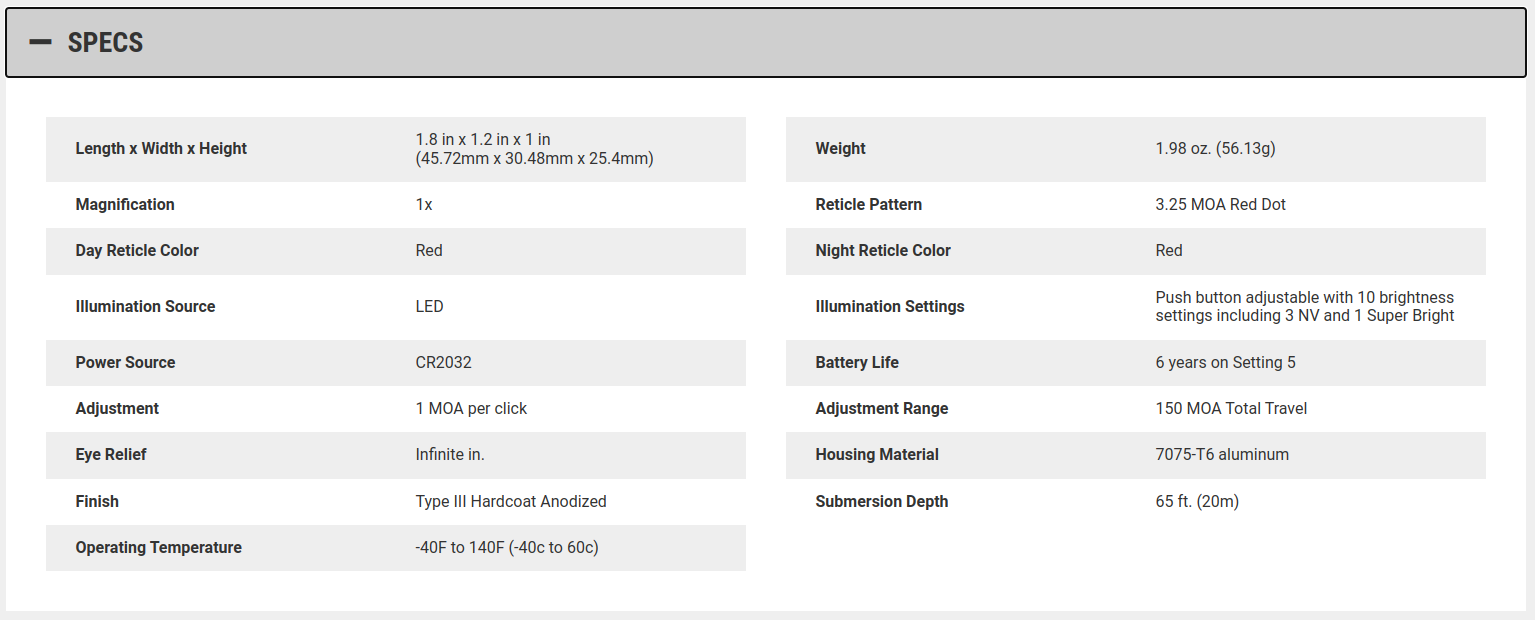 — SPECS

| | |
|---|---|
| Length x Width x Height | 1.8 in x 1.2 in x 1 in (45.72mm x 30.48mm x 25.4mm) |
| Magnification | 1x |
| Day Reticle Color | Red |
| Illumination Source | LED |
| Power Source | CR2032 |
| Adjustment | 1 MOA per click |
| Eye Relief | Infinite in. |
| Finish | Type III Hardcoat Anodized |
| Operating Temperature | -40F to 140F (-40c to 60c) |

| | |
|---|---|
| Weight | 1.98 oz. (56.13g) |
| Reticle Pattern | 3.25 MOA Red Dot |
| Night Reticle Color | Red |
| Illumination Settings | Push button adjustable with 10 brightness settings including 3 NV and 1 Super Bright |
| Battery Life | 6 years on Setting 5 |
| Adjustment Range | 150 MOA Total Travel |
| Housing Material | 7075-T6 aluminum |
| Submersion Depth | 65 ft. (20m) |